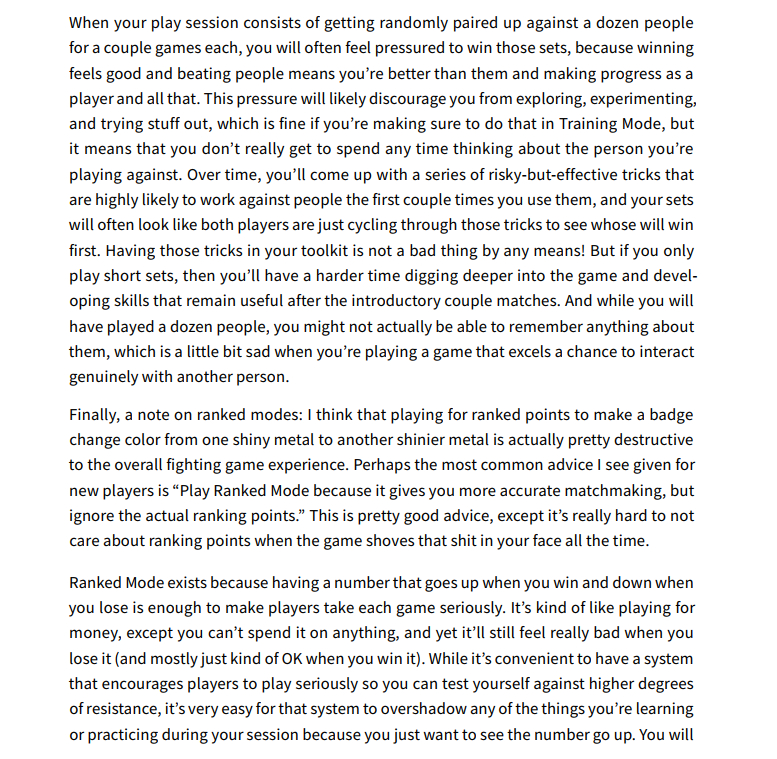 When your play session consists of getting randomly paired up against a dozen people for a couple games each, you will often feel pressured to win those sets, because winning feels good and beating people means you're better than them and making progress as a player and all that. This pressure will likely discourage you from exploring, experimenting, and trying stuff out, which is fine if you're making sure to do that in Training Mode, but it means that you don't really get to spend any time thinking about the person you're playing against. Over time, you'll come up with a series of risky-but-effective tricks that are highly likely to work against people the first couple times you use them, and your sets will often look like both players are just cycling through those tricks to see whose will win first. Having those tricks in your toolkit is not a bad thing by any means! But if you only play short sets, then you'll have a harder time digging deeper into the game and developing skills that remain useful after the introductory couple matches. And while you will have played a dozen people, you might not actually be able to remember anything about them, which is a little bit sad when you're playing a game that excels a chance to interact genuinely with another person.

Finally, a note on ranked modes: I think that playing for ranked points to make a badge change color from one shiny metal to another shinier metal is actually pretty destructive to the overall fighting game experience. Perhaps the most common advice I see given for new players is "Play Ranked Mode because it gives you more accurate matchmaking, but ignore the actual ranking points." This is pretty good advice, except it's really hard to not care about ranking points when the game shoves that shit in your face all the time.

Ranked Mode exists because having a number that goes up when you win and down when you lose is enough to make players take each game seriously. It's kind of like playing for money, except you can't spend it on anything, and yet it'll still feel really bad when you lose it (and mostly just kind of OK when you win it). While it's convenient to have a system that encourages players to play seriously so you can test yourself against higher degrees of resistance, it's very easy for that system to overshadow any of the things you're learning or practicing during your session because you just want to see the number go up. You will